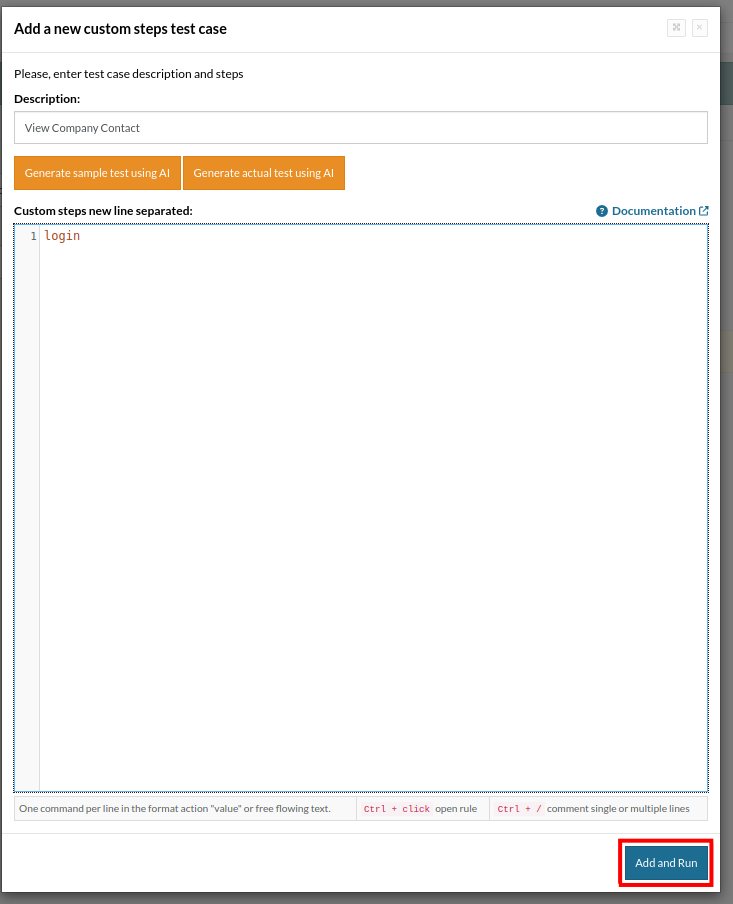 Add a new custom steps test case

Please, enter test case description and steps

Description:

View Company Contact

Generate sample test using AI

Generate actual test using AI

Custom steps new line separated:

Documentation

1 login

One command per line in the format action "value" or free flowing text.

Ctrl + click open rule

Ctrl + / comment single or multiple lines

Add and Run